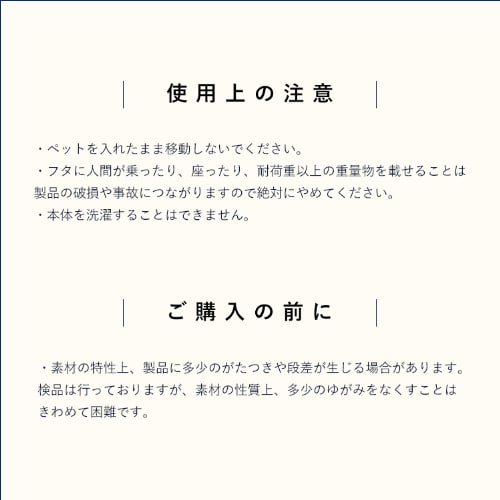 使用上の注意

・ペットを入れたまま移動しないでください。
・フタに人間が乗ったり、座ったり、耐荷重以上の重量物を載せることは製品の破損や事故につながりますので絶対にやめてください。
・本体を洗濯することはできません。

ご購入の前に

・素材の特性上、製品に多少のがたつきや段差が生じる場合があります。検品は行っておりますが、素材の性質上、多少のゆがみをなくすことはきわめて困難です。